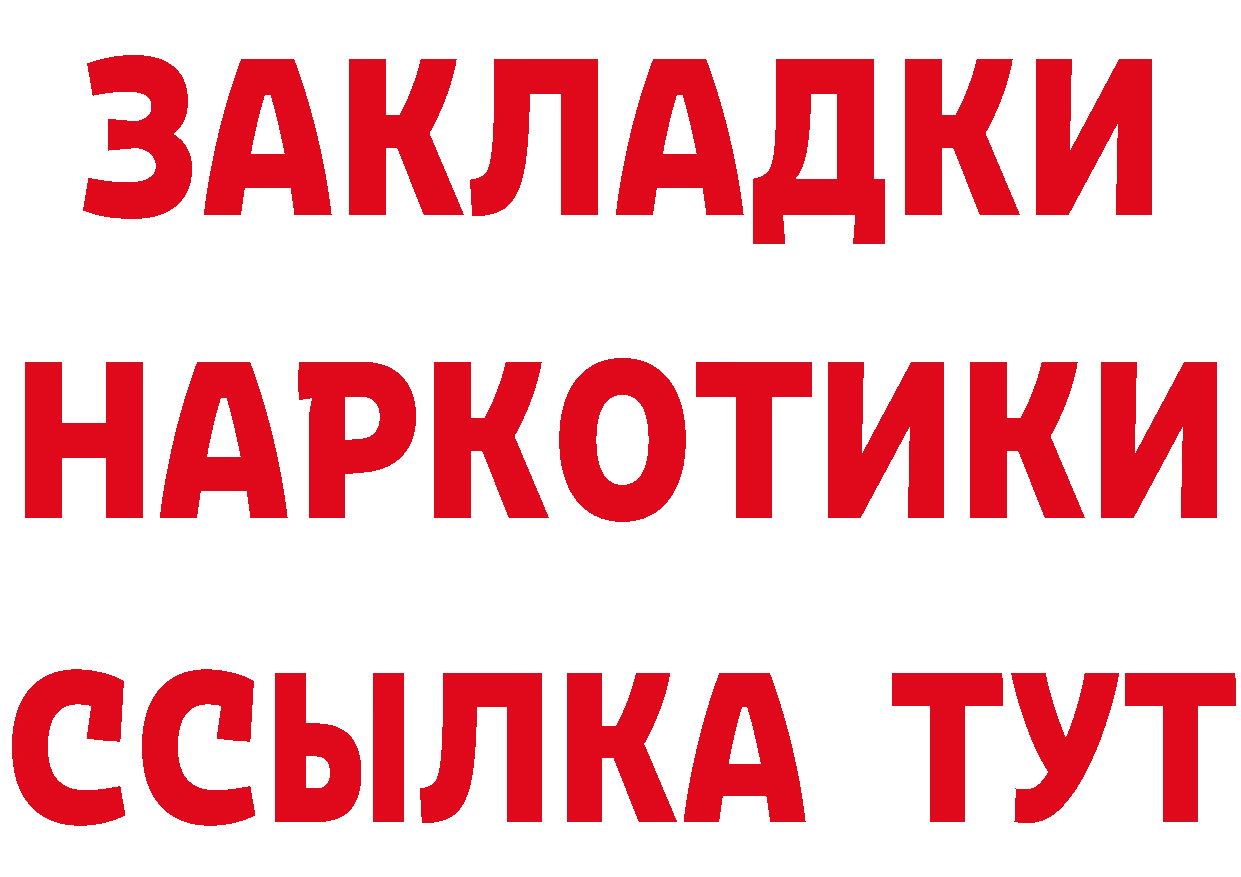 ЗАКЛАДКИ НАРКОТИКИ ССЫЛКА ТУТ